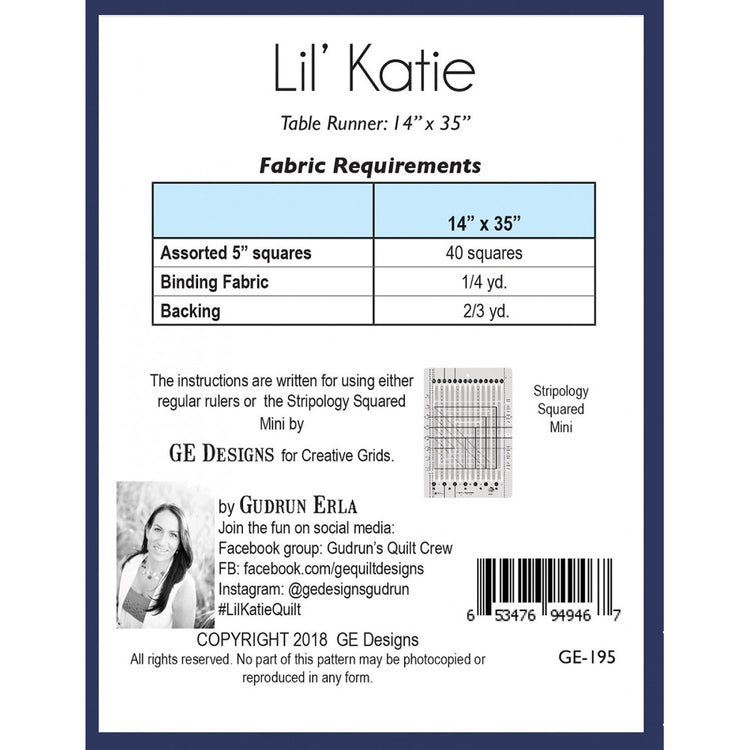 Lil' Katie

Table Runner: 14" x 35"

Fabric Requirements

| | 14" x 35" |
|---|---|
| Assorted 5" squares | 40 squares |
| Binding Fabric | 1/4 yd. |
| Backing | 2/3 yd. |

The instructions are written for using either regular rulers or the Stripology Squared Mini by

GE DESIGNS for Creative Grids.

Stripology Squared Mini

by GUDRUN ERLA
Join the fun on social media:
Facebook group: Gudrun's Quilt Crew
FB: facebook.com/gequiltdesigns
Instagram: @gedesignsgudrun
#LilKatieQuilt

6 53476 94946 7

COPYRIGHT 2018 GE Designs
All rights reserved. No part of this pattern may be photocopied or reproduced in any form.

GE-195